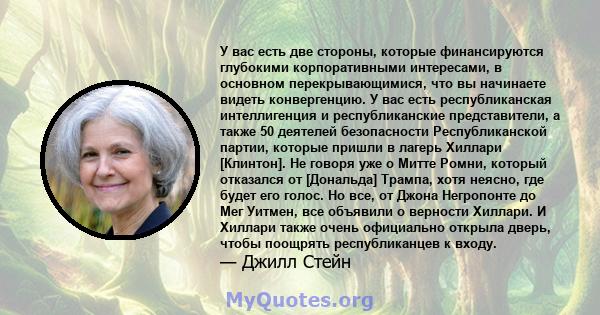 У вас есть две стороны, которые финансируются глубокими корпоративными интересами, в основном перекрывающимися, что вы начинаете видеть конвергенцию. У вас есть республиканская интеллигенция и республиканские представители, а также 50 деятелей безопасности Республиканской партии, которые пришли в лагерь Хиллари [Клинтон]. Не говоря уже о Митте Ромни, который отказался от [Дональда] Трампа, хотя неясно, где будет его голос. Но все, от Джона Негропонте до Мег Уитмен, все объявили о верности Хиллари. И Хиллари также очень официально открыла дверь, чтобы поощрять республиканцев к входу.
— Джилл Стейн

MyQuotes.org